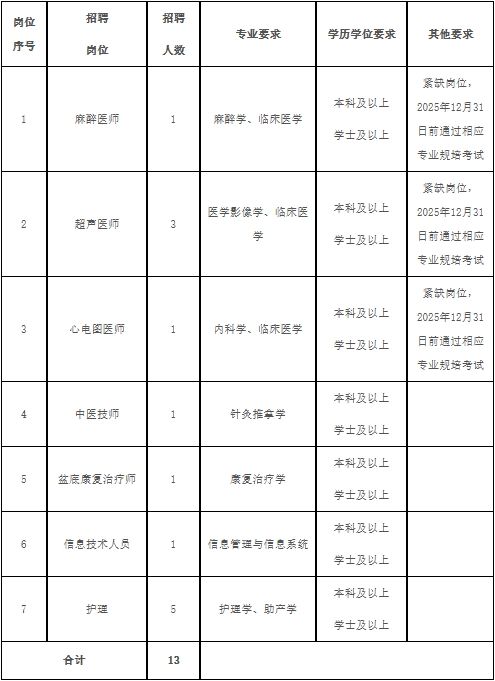 | 岗位序号 | 招聘岗位 | 招聘人数 | 专业要求 | 学历学位要求 | 其他要求 |
|---|---|---|---|---|---|
| 1 | 麻醉医师 | 1 | 麻醉学、临床医学 | 本科及以上 学士及以上 | 紧缺岗位，2025年12月31日前通过相应专业规培考试 |
| 2 | 超声医师 | 3 | 医学影像学、临床医学 | 本科及以上 学士及以上 | 紧缺岗位，2025年12月31日前通过相应专业规培考试 |
| 3 | 心电图医师 | 1 | 内科学、临床医学 | 本科及以上 学士及以上 | 紧缺岗位，2025年12月31日前通过相应专业规培考试 |
| 4 | 中医技师 | 1 | 针灸推拿学 | 本科及以上 学士及以上 | |
| 5 | 盆底康复治疗师 | 1 | 康复治疗学 | 本科及以上 学士及以上 | |
| 6 | 信息技术人员 | 1 | 信息管理与信息系统 | 本科及以上 学士及以上 | |
| 7 | 护理 | 5 | 护理学、助产学 | 本科及以上 学士及以上 | |
| 合计 | | 13 | | | |